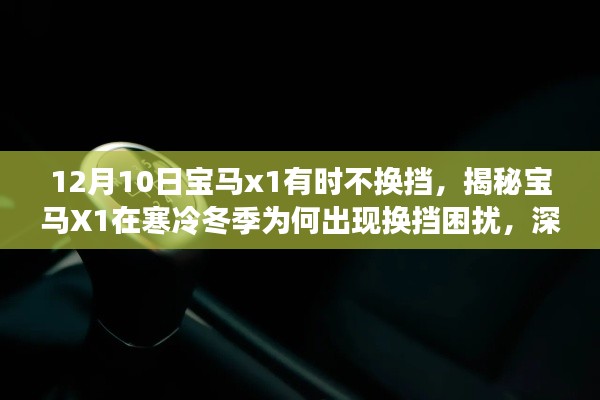 12月10日宝马x1有时不换挡，揭秘宝马X1在寒冷冬季为何出现换挡困扰，深